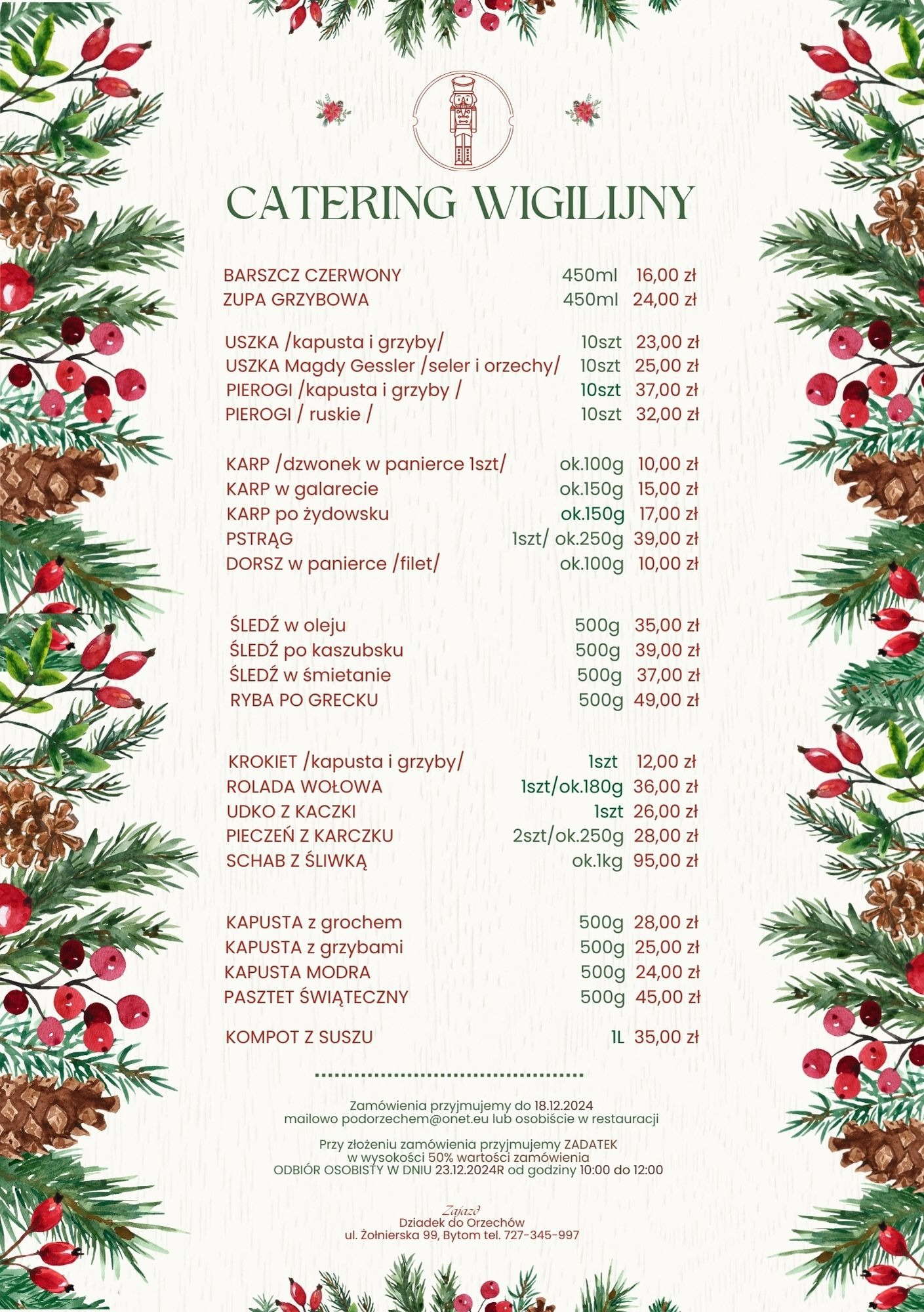 CATERING WIGILIJNY

BARSZCZ CZERWONY 450ml 16,00 zł
ZUPA GRZYBOWA 450ml 24,00 zł

USZKA /kapusta i grzyby/ 10szt 23,00 zł
USZKA Magdy Gessler /seler i orzechy/ 10szt 25,00 zł
PIEROGI /kapusta i grzyby / 10szt 37,00 zł
PIEROGI / ruskie / 10szt 32,00 zł

KARP /dzwonek w panierce 1szt/ ok.100g 10,00 zł
KARP w galarecie ok.150g 15,00 zł
KARP po żydowsku ok.150g 17,00 zł
PSTRĄG 1szt/ ok.250g 39,00 zł
DORSZ w panierce /filet/ ok.100g 10,00 zł

ŚLEDŹ w oleju 500g 35,00 zł
ŚLEDŹ po kaszubsku 500g 39,00 zł
ŚLEDŹ w śmietanie 500g 37,00 zł
RYBA PO GRECKU 500g 49,00 zł

KROKIET /kapusta i grzyby/ 1szt 12,00 zł
ROLADA WOŁOWA 1szt/ok.180g 36,00 zł
UDKO Z KACZKI 1szt 26,00 zł
PIECZEŃ Z KARCZKU 2szt/ok.250g 28,00 zł
SCHAB Z ŚLIWKĄ ok.1kg 95,00 zł

KAPUSTA z grochem 500g 28,00 zł
KAPUSTA z grzybami 500g 25,00 zł
KAPUSTA MODRA 500g 24,00 zł
PASZTET ŚWIĄTECZNY 500g 45,00 zł

KOMPOT Z SUSZU 1L 35,00 zł

Zamówienia przyjmujemy do 18.12.2024
mailowo podorzechem@onet.eu lub osobiście w restauracji

Przy złożeniu zamówienia przyjmujemy ZADATEK
w wysokości 50% wartości zamówienia
ODBIÓR OSOBISTY W DNIU 23.12.2024R od godziny 10:00 do 12:00

Zajazd
Dziadek do Orzechów
ul. Żołnierska 99, Bytom tel. 727-345-997